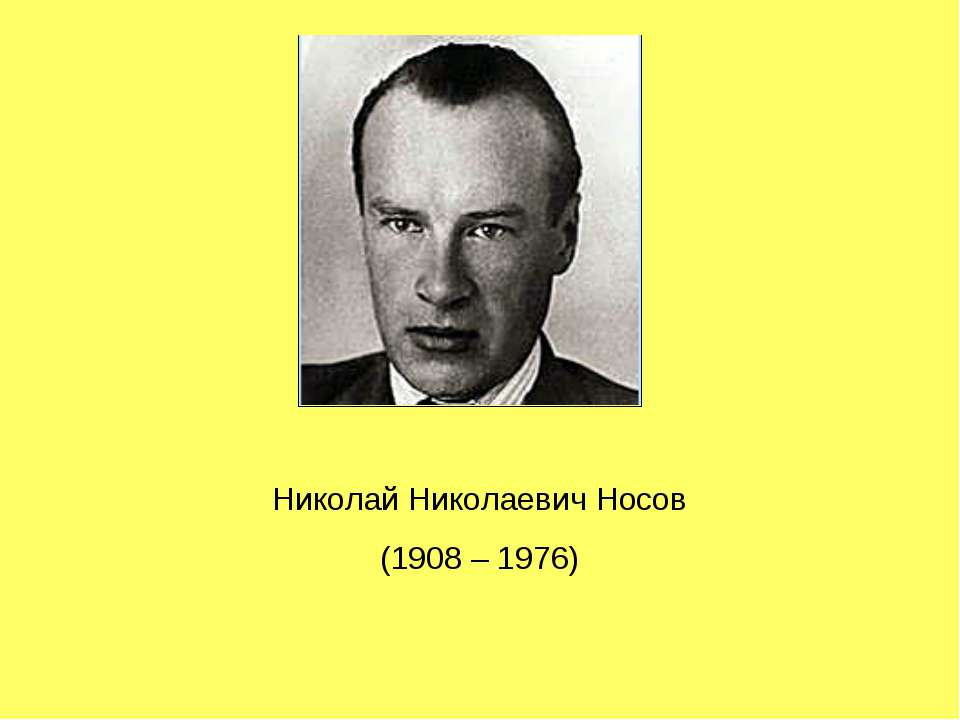 Николай Николаевич Носов

(1908 – 1976)